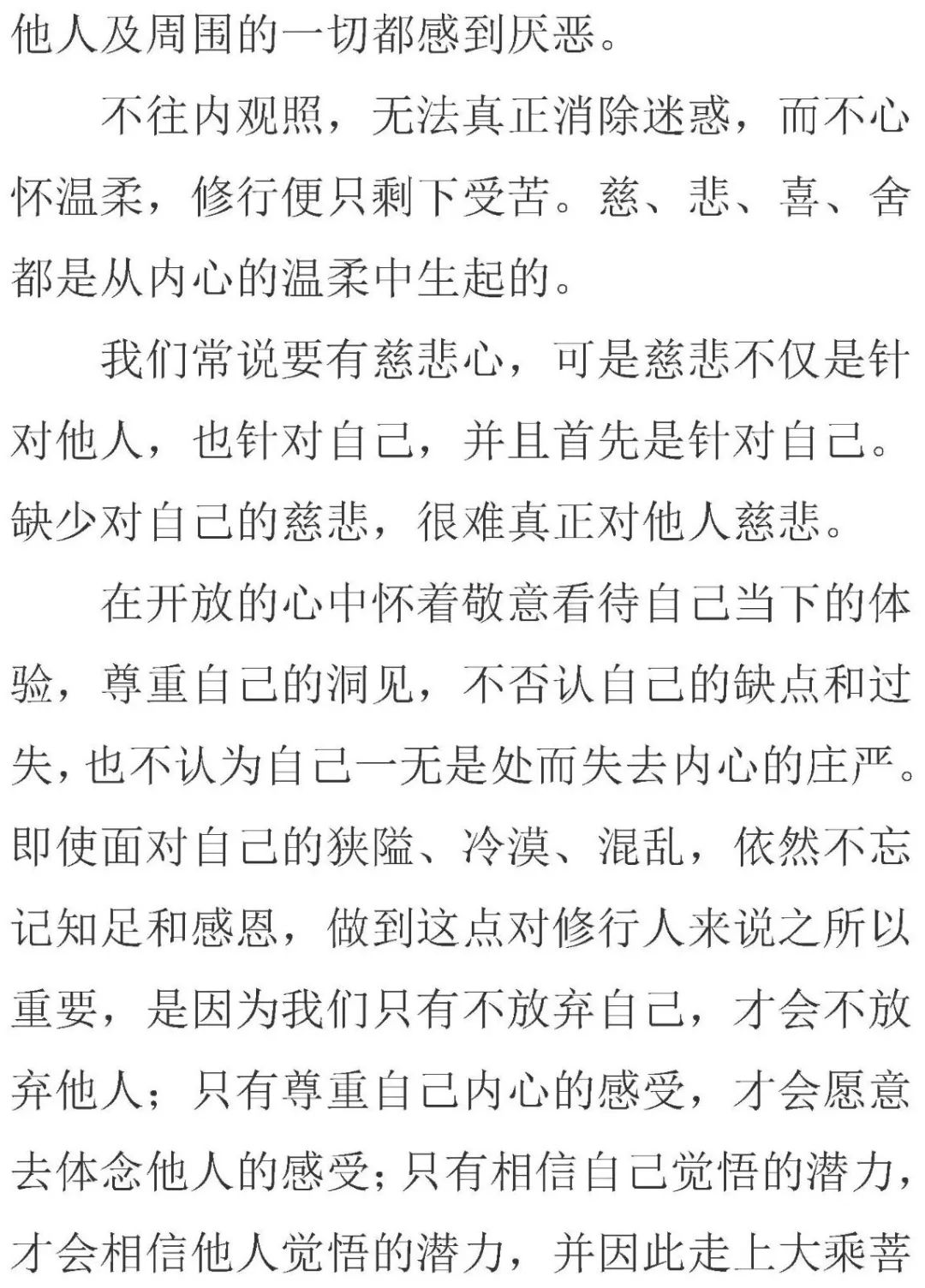 他人及周围的一切都感到厌恶。

不往内观照，无法真正消除迷惑，而不心怀温柔，修行便只剩下受苦。慈、悲、喜、舍都是从内心的温柔中生起的。

我们常说要有慈悲心，可是慈悲不仅是针对他人，也针对自己，并且首先是针对自己。缺少对自己的慈悲，很难真正对他人慈悲。

在开放的心中怀着敬意看待自己当下的体验，尊重自己的洞见，不否认自己的缺点和过失，也不认为自己一无是处而失去内心的庄严。即使面对自己的狭隘、冷漠、混乱，依然不忘记知足和感恩，做到这点对修行人来说之所以重要，是因为我们只有不放弃自己，才会不放弃他人；只有尊重自己内心的感受，才会愿意去体念他人的感受；只有相信自己觉悟的潜力，才会相信他人觉悟的潜力，并因此走上大乘菩